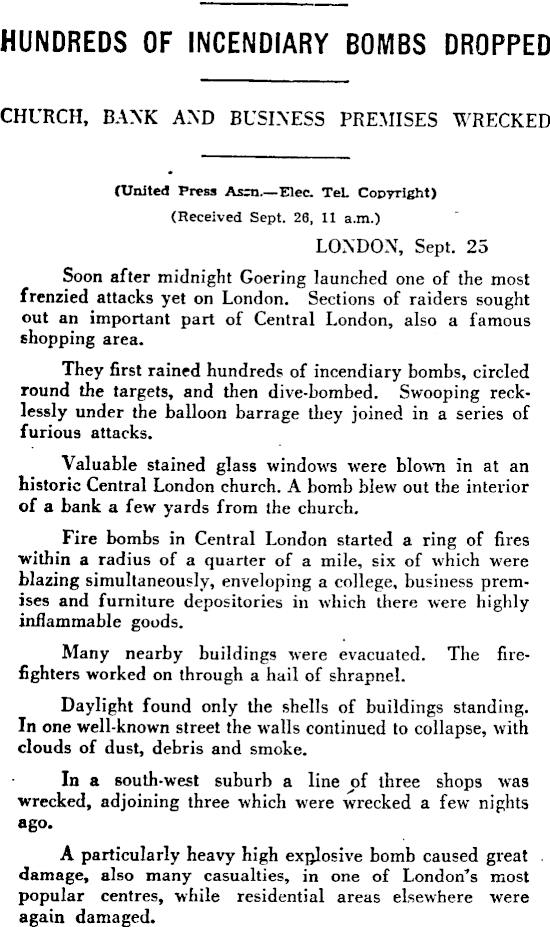 HUNDREDS OF INCENDIARY BOMBS DROPPED

CHURCH, BANK AND BUSINESS PREMISES WRECKED

(United Press Assn.—Elec. Tel. Copyright)
(Received Sept. 26, 11 a.m.)

LONDON, Sept. 25

Soon after midnight Goering launched one of the most frenzied attacks yet on London. Sections of raiders sought out an important part of Central London, also a famous shopping area.

They first rained hundreds of incendiary bombs, circled round the targets, and then dive-bombed. Swooping recklessly under the balloon barrage they joined in a series of furious attacks.

Valuable stained glass windows were blown in at an historic Central London church. A bomb blew out the interior of a bank a few yards from the church.

Fire bombs in Central London started a ring of fires within a radius of a quarter of a mile, six of which were blazing simultaneously, enveloping a college, business premises and furniture depositories in which there were highly inflammable goods.

Many nearby buildings were evacuated. The firefighters worked on through a hail of shrapnel.

Daylight found only the shells of buildings standing. In one well-known street the walls continued to collapse, with clouds of dust, debris and smoke.

In a south-west suburb a line of three shops was wrecked, adjoining three which were wrecked a few nights ago.

A particularly heavy high explosive bomb caused great damage, also many casualties, in one of London's most popular centres, while residential areas elsewhere were again damaged.